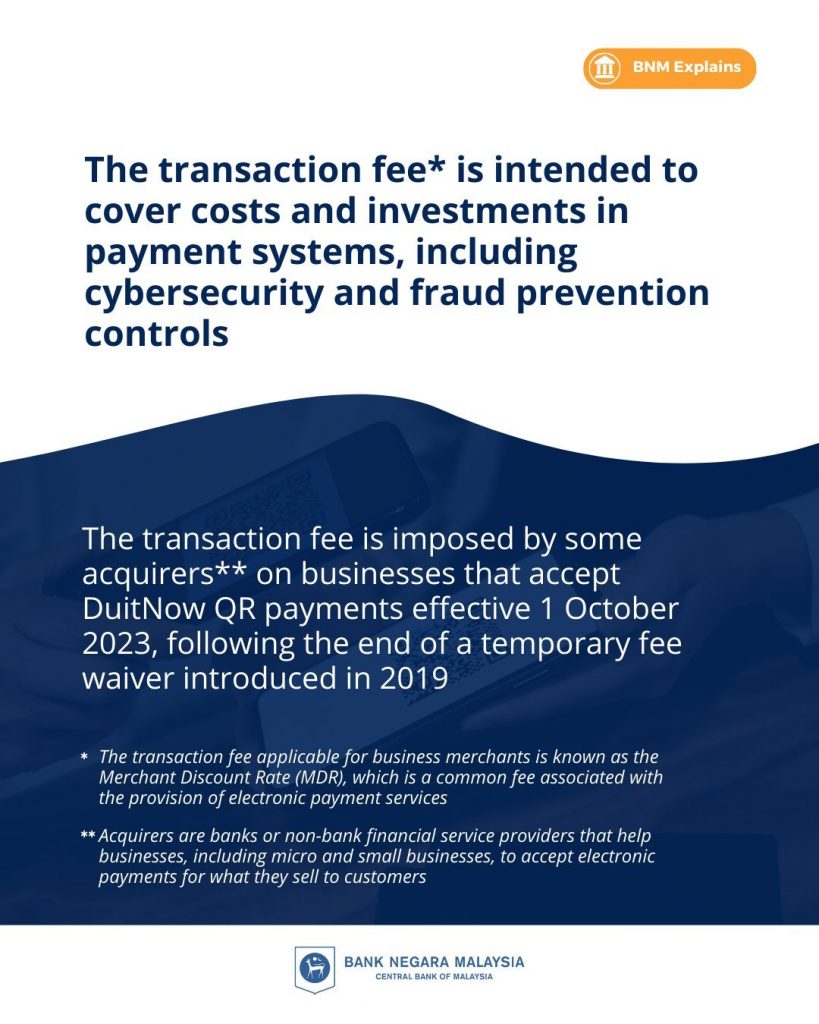 BNM Explains

The transaction fee* is intended to cover costs and investments in payment systems, including cybersecurity and fraud prevention controls

The transaction fee is imposed by some acquirers** on businesses that accept DuitNow QR payments effective 1 October 2023, following the end of a temporary fee waiver introduced in 2019

* The transaction fee applicable for business merchants is known as the Merchant Discount Rate (MDR), which is a common fee associated with the provision of electronic payment services

** Acquirers are banks or non-bank financial service providers that help businesses, including micro and small businesses, to accept electronic payments for what they sell to customers

BANK NEGARA MALAYSIA
CENTRAL BANK OF MALAYSIA